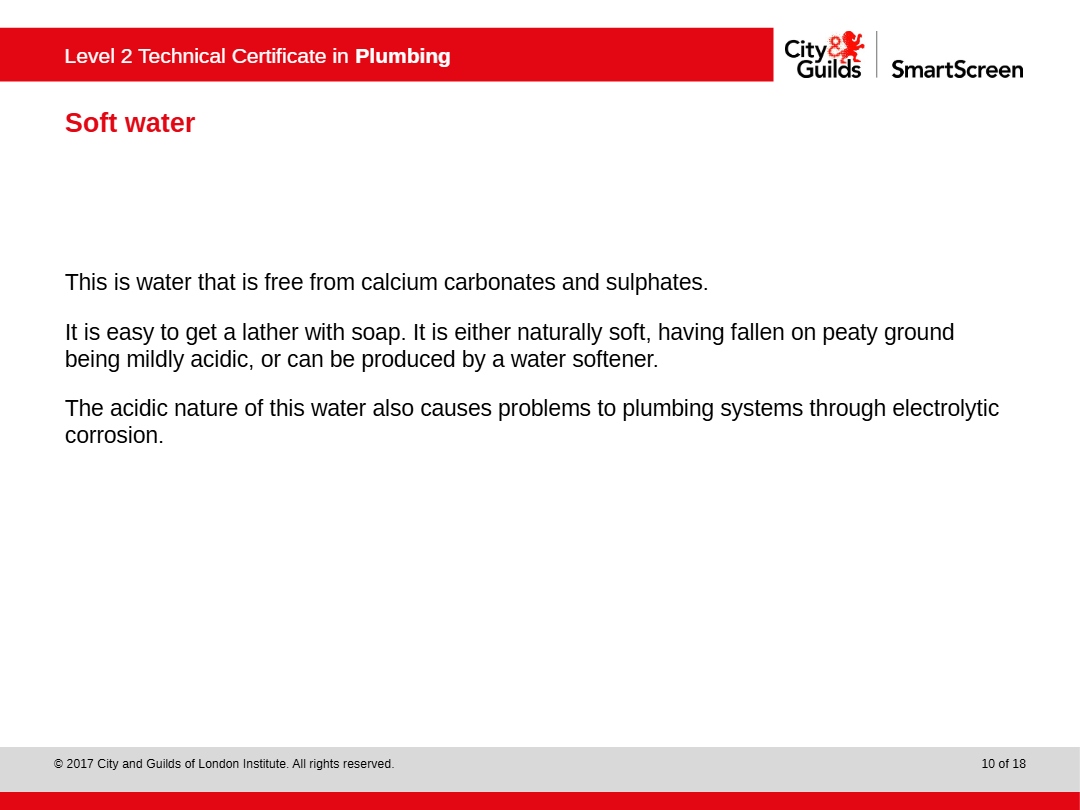 Level 2 Technical Certificate in Plumbing

City & Guilds SmartScreen

Soft water

This is water that is free from calcium carbonates and sulphates.

It is easy to get a lather with soap. It is either naturally soft, having fallen on peaty ground being mildly acidic, or can be produced by a water softener.

The acidic nature of this water also causes problems to plumbing systems through electrolytic corrosion.

© 2017 City and Guilds of London Institute. All rights reserved.

10 of 18